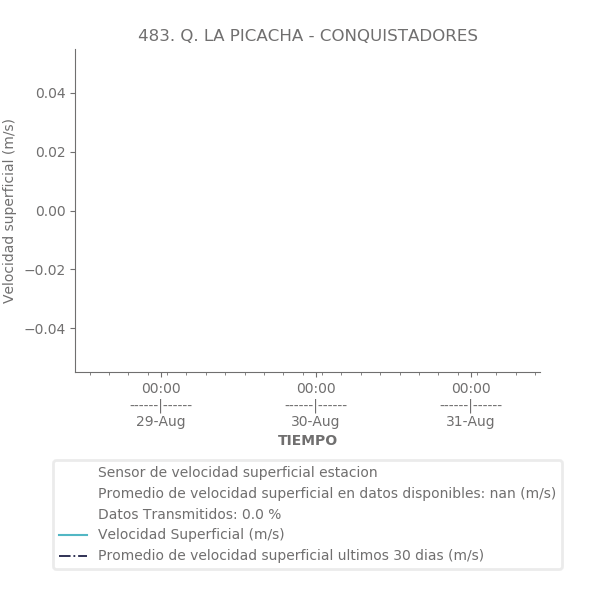 483. Q. LA PICACHA - CONQUISTADORES

Velocidad superficial (m/s)

0.04
0.02
0.00
−0.02
−0.04

00:00
------|------
29-Aug

00:00
------|------
30-Aug

00:00
------|------
31-Aug

TIEMPO

Sensor de velocidad superficial estacion
Promedio de velocidad superficial en datos disponibles: nan (m/s)
Datos Transmitidos: 0.0 %
Velocidad Superficial (m/s)
Promedio de velocidad superficial ultimos 30 dias (m/s)